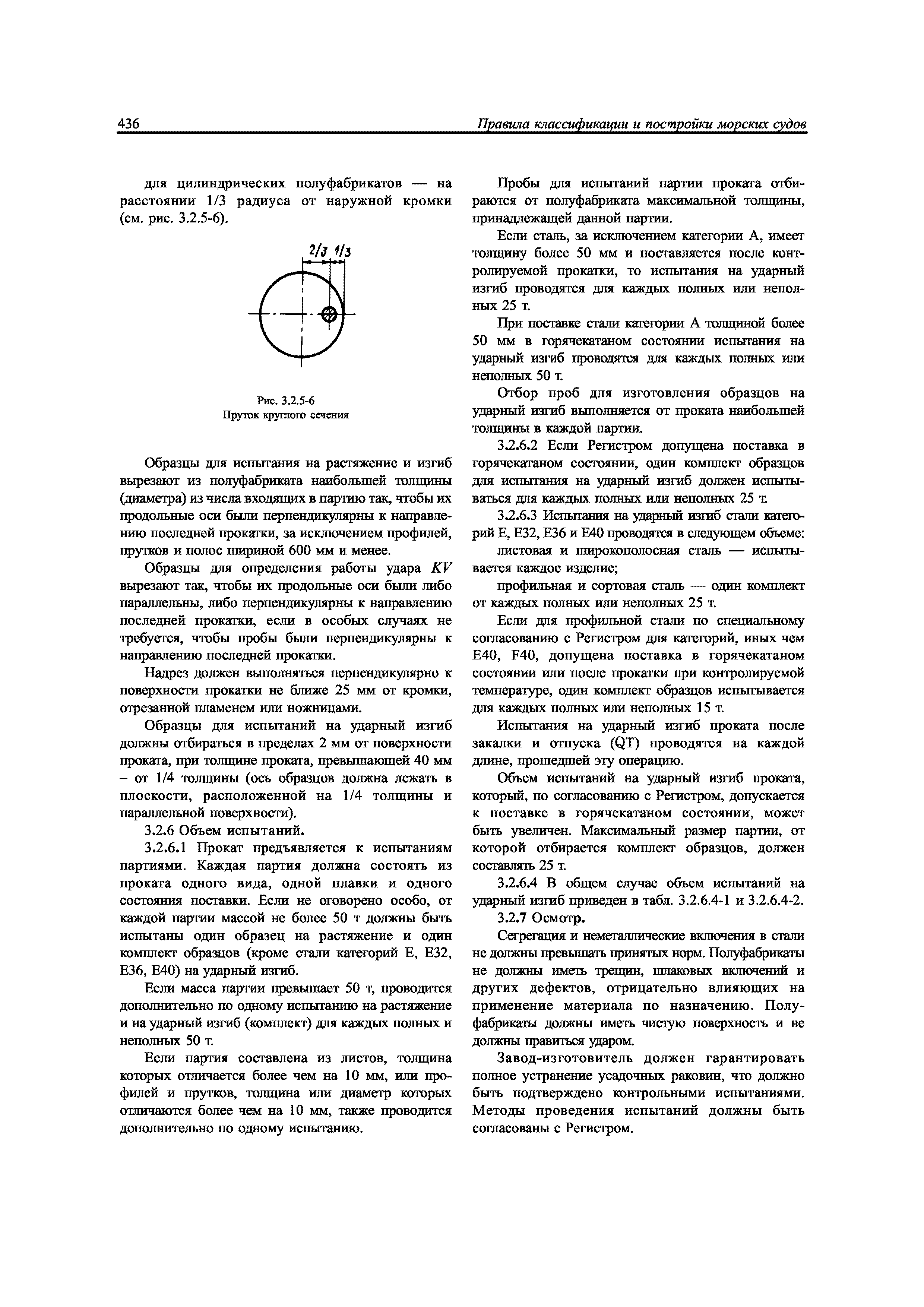 436 Правила классификации и постройки морских судов

для цилиндрических полуфабрикатов — на расстоянии 1/3 радиуса от наружной кромки (см. рис. 3.2.5-6).

2/3 1/3

Рис. 3.2.5-6
Пруток круглого сечения

Образцы для испытания на растяжение и изгиб вырезают из полуфабриката наибольшей толщины (диаметра) из числа входящих в партию так, чтобы их продольные оси были перпендикулярны к направлению последней прокатки, за исключением профилей, прутков и полос шириной 600 мм и менее.

Образцы для определения работы удара $KV$ вырезают так, чтобы их продольные оси были либо параллельны, либо перпендикулярны к направлению последней прокатки, если в особых случаях не требуется, чтобы пробы были перпендикулярны к направлению последней прокатки.

Надрез должен выполняться перпендикулярно к поверхности прокатки не ближе 25 мм от кромки, отрезанной пламенем или ножницами.

Образцы для испытаний на ударный изгиб должны отбираться в пределах 2 мм от поверхности проката, при толщине проката, превышающей 40 мм – от 1/4 толщины (ось образцов должна лежать в плоскости, расположенной на 1/4 толщины и параллельной поверхности).

3.2.6 Объем испытаний.

3.2.6.1 Прокат предъявляется к испытаниям партиями. Каждая партия должна состоять из проката одного вида, одной плавки и одного состояния поставки. Если не оговорено особо, от каждой партии массой не более 50 т должны быть испытаны один образец на растяжение и один комплект образцов (кроме стали категорий Е, Е32, Е36, Е40) на ударный изгиб.

Если масса партии превышает 50 т, проводится дополнительно по одному испытанию на растяжение и на ударный изгиб (комплект) для каждых полных и неполных 50 т.

Если партия составлена из листов, толщина которых отличается более чем на 10 мм, или профилей и прутков, толщина или диаметр которых отличаются более чем на 10 мм, также проводится дополнительно по одному испытанию.

Пробы для испытаний партии проката отбираются от полуфабриката максимальной толщины, принадлежащей данной партии.

Если сталь, за исключением категории А, имеет толщину более 50 мм и поставляется после контролируемой прокатки, то испытания на ударный изгиб проводятся для каждых полных или неполных 25 т.

При поставке стали категории А толщиной более 50 мм в горячекатаном состоянии испытания на ударный изгиб проводятся для каждых полных или неполных 50 т.

Отбор проб для изготовления образцов на ударный изгиб выполняется от проката наибольшей толщины в каждой партии.

3.2.6.2 Если Регистром допущена поставка в горячекатаном состоянии, один комплект образцов для испытания на ударный изгиб должен испытываться для каждых полных или неполных 25 т.

3.2.6.3 Испытания на ударный изгиб стали категорий Е, Е32, Е36 и Е40 проводятся в следующем объеме:

листовая и широкополосная сталь — испытывается каждое изделие;

профильная и сортовая сталь — один комплект от каждых полных или неполных 25 т.

Если для профильной стали по специальному согласованию с Регистром для категорий, иных чем Е40, F40, допущена поставка в горячекатаном состоянии или после прокатки при контролируемой температуре, один комплект образцов испытывается для каждых полных или неполных 15 т.

Испытания на ударный изгиб проката после закалки и отпуска (QT) проводятся на каждой длине, прошедшей эту операцию.

Объем испытаний на ударный изгиб проката, который, по согласованию с Регистром, допускается к поставке в горячекатаном состоянии, может быть увеличен. Максимальный размер партии, от которой отбирается комплект образцов, должен составлять 25 т.

3.2.6.4 В общем случае объем испытаний на ударный изгиб приведен в табл. 3.2.6.4-1 и 3.2.6.4-2.

3.2.7 Осмотр.

Сегрегация и неметаллические включения в стали не должны превышать принятых норм. Полуфабрикаты не должны иметь трещин, шлаковых включений и других дефектов, отрицательно влияющих на применение материала по назначению. Полуфабрикаты должны иметь чистую поверхность и не должны правиться ударом.

Завод-изготовитель должен гарантировать полное устранение усадочных раковин, что должно быть подтверждено контрольными испытаниями. Методы проведения испытаний должны быть согласованы с Регистром.